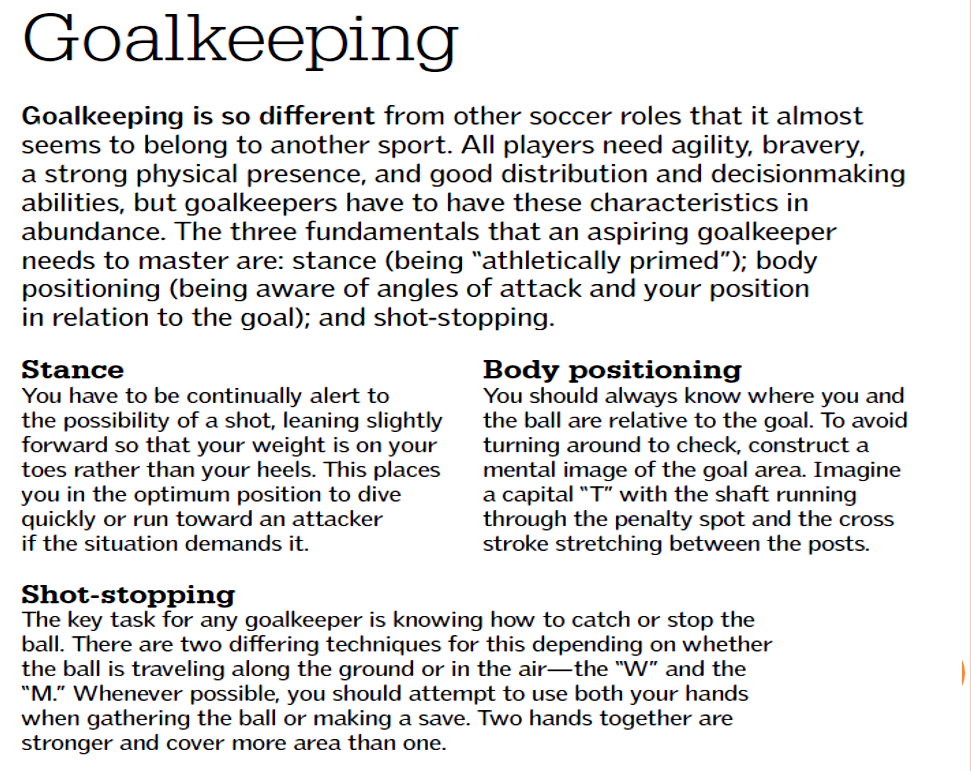 Goalkeeping

Goalkeeping is so different from other soccer roles that it almost seems to belong to another sport. All players need agility, bravery, a strong physical presence, and good distribution and decisionmaking abilities, but goalkeepers have to have these characteristics in abundance. The three fundamentals that an aspiring goalkeeper needs to master are: stance (being "athletically primed"); body positioning (being aware of angles of attack and your position in relation to the goal); and shot-stopping.

Stance
You have to be continually alert to the possibility of a shot, leaning slightly forward so that your weight is on your toes rather than your heels. This places you in the optimum position to dive quickly or run toward an attacker if the situation demands it.

Body positioning
You should always know where you and the ball are relative to the goal. To avoid turning around to check, construct a mental image of the goal area. Imagine a capital "T" with the shaft running through the penalty spot and the cross stroke stretching between the posts.

Shot-stopping
The key task for any goalkeeper is knowing how to catch or stop the ball. There are two differing techniques for this depending on whether the ball is traveling along the ground or in the air—the "W" and the "M." Whenever possible, you should attempt to use both your hands when gathering the ball or making a save. Two hands together are stronger and cover more area than one.